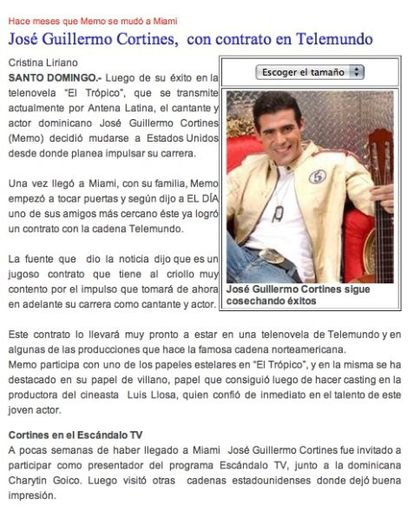 Hace meses que Memo se mudó a Miami

José Guillermo Cortines, con contrato en Telemundo

Cristina Liriano

SANTO DOMINGO.- Luego de su éxito en la telenovela "El Trópico", que se transmite actualmente por Antena Latina, el cantante y actor dominicano José Guillermo Cortines (Memo) decidió mudarse a Estados Unidos desde donde planea impulsar su carrera.

Una vez llegó a Miami, con su familia, Memo empezó a tocar puertas y según dijo a EL DÍA uno de sus amigos más cercano éste ya logró un contrato con la cadena Telemundo.

La fuente que dio la noticia dijo que es un jugoso contrato que tiene al criollo muy contento por el impulso que tomará de ahora en adelante su carrera como cantante y actor.

Escoger el tamaño

José Guillermo Cortines sigue cosechando éxitos

Este contrato lo llevará muy pronto a estar en una telenovela de Telemundo y en algunas de las producciones que hace la famosa cadena norteamericana.
Memo participa con uno de los papeles estelares en "El Trópico", y en la misma se ha destacado en su papel de villano, papel que consiguió luego de hacer casting en la productora del cineasta Luis Llosa, quien confió de inmediato en el talento de este joven actor.

Cortines en el Escándalo TV

A pocas semanas de haber llegado a Miami José Guillermo Cortines fue invitado a participar como presentador del programa Escándalo TV, junto a la dominicana Charytin Goico. Luego visitó otras cadenas estadounidenses donde dejó buena impresión.